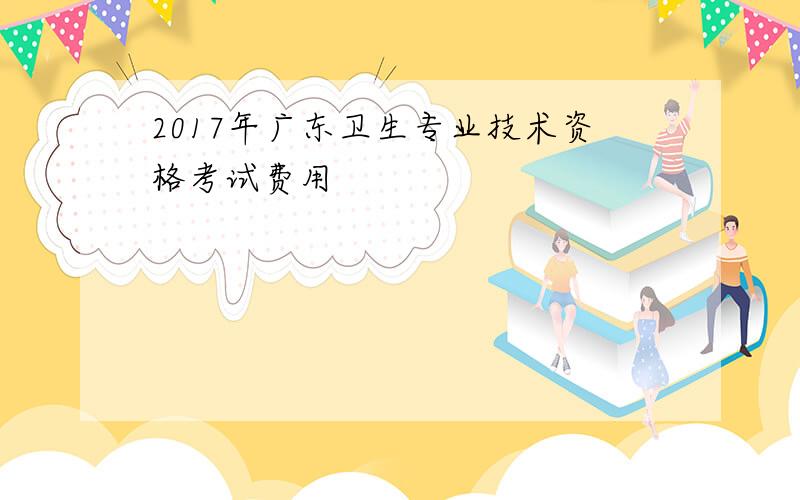 2017年广东卫生专业技术资格考试费用